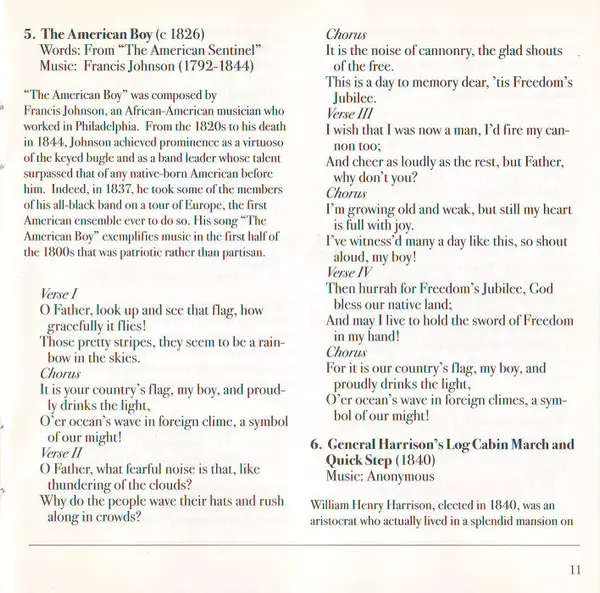 5. The American Boy (c 1826)
Words: From "The American Sentinel"
Music: Francis Johnson (1792-1844)

"The American Boy" was composed by Francis Johnson, an African-American musician who worked in Philadelphia. From the 1820s to his death in 1844, Johnson achieved prominence as a virtuoso of the keyed bugle and as a band leader whose talent surpassed that of any native-born American before him. Indeed, in 1837, he took some of the members of his all-black band on a tour of Europe, the first American ensemble ever to do so. His song "The American Boy" exemplifies music in the first half of the 1800s that was patriotic rather than partisan.

Verse I
O Father, look up and see that flag, how gracefully it flies!
Those pretty stripes, they seem to be a rainbow in the skies.
Chorus
It is your country's flag, my boy, and proudly drinks the light,
O'er ocean's wave in foreign clime, a symbol of our might!
Verse II
O Father, what fearful noise is that, like thundering of the clouds?
Why do the people wave their hats and rush along in crowds?

Chorus
It is the noise of cannonry, the glad shouts of the free.
This is a day to memory dear, 'tis Freedom's Jubilee.
Verse III
I wish that I was now a man, I'd fire my cannon too;
And cheer as loudly as the rest, but Father, why don't you?
Chorus
I'm growing old and weak, but still my heart is full with joy.
I've witness'd many a day like this, so shout aloud, my boy!
Verse IV
Then hurrah for Freedom's Jubilee, God bless our native land;
And may I live to hold the sword of Freedom in my hand!
Chorus
For it is our country's flag, my boy, and proudly drinks the light,
O'er ocean's wave in foreign climes, a symbol of our might!

6. General Harrison's Log Cabin March and Quick Step (1840)
Music: Anonymous

William Henry Harrison, elected in 1840, was an aristocrat who actually lived in a splendid mansion on

11